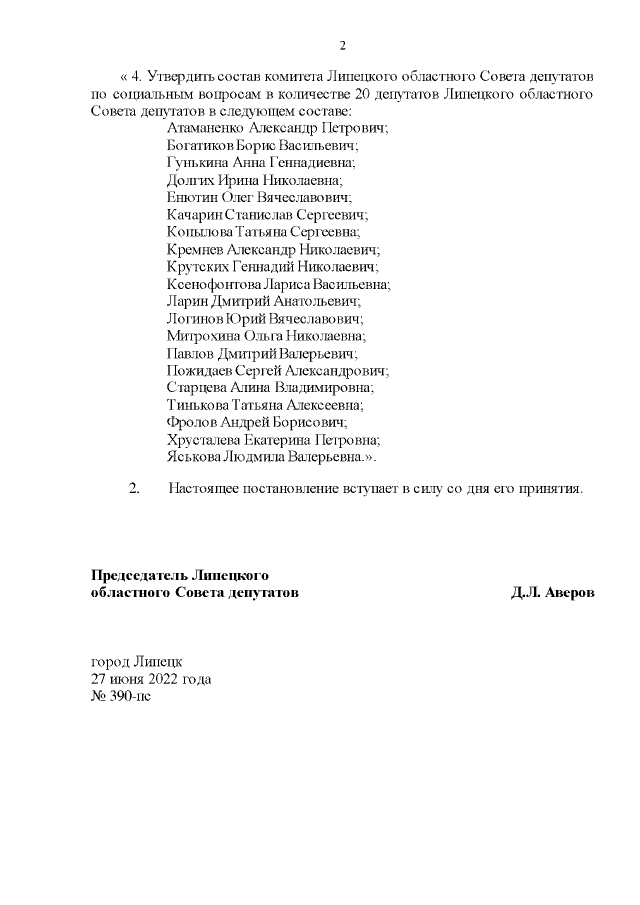 2

« 4. Утвердить состав комитета Липецкого областного Совета депутатов по социальным вопросам в количестве 20 депутатов Липецкого областного Совета депутатов в следующем составе:

Атаманенко Александр Петрович;
Богатиков Борис Васильевич;
Гунькина Анна Геннадиевна;
Долгих Ирина Николаевна;
Енютин Олег Вячеславович;
Качарин Станислав Сергеевич;
Копылова Татьяна Сергеевна;
Кремнев Александр Николаевич;
Крутских Геннадий Николаевич;
Ксенофонтова Лариса Васильевна;
Ларин Дмитрий Анатольевич;
Логинов Юрий Вячеславович;
Митрохина Ольга Николаевна;
Павлов Дмитрий Валерьевич;
Пожидаев Сергей Александрович;
Старцева Алина Владимировна;
Тинькова Татьяна Алексеевна;
Фролов Андрей Борисович;
Хрусталева Екатерина Петровна;
Яськова Людмила Валерьевна.».

2. Настоящее постановление вступает в силу со дня его принятия.

Председатель Липецкого
областного Совета депутатов Д.Л. Аверов

город Липецк
27 июня 2022 года
№ 390-пс